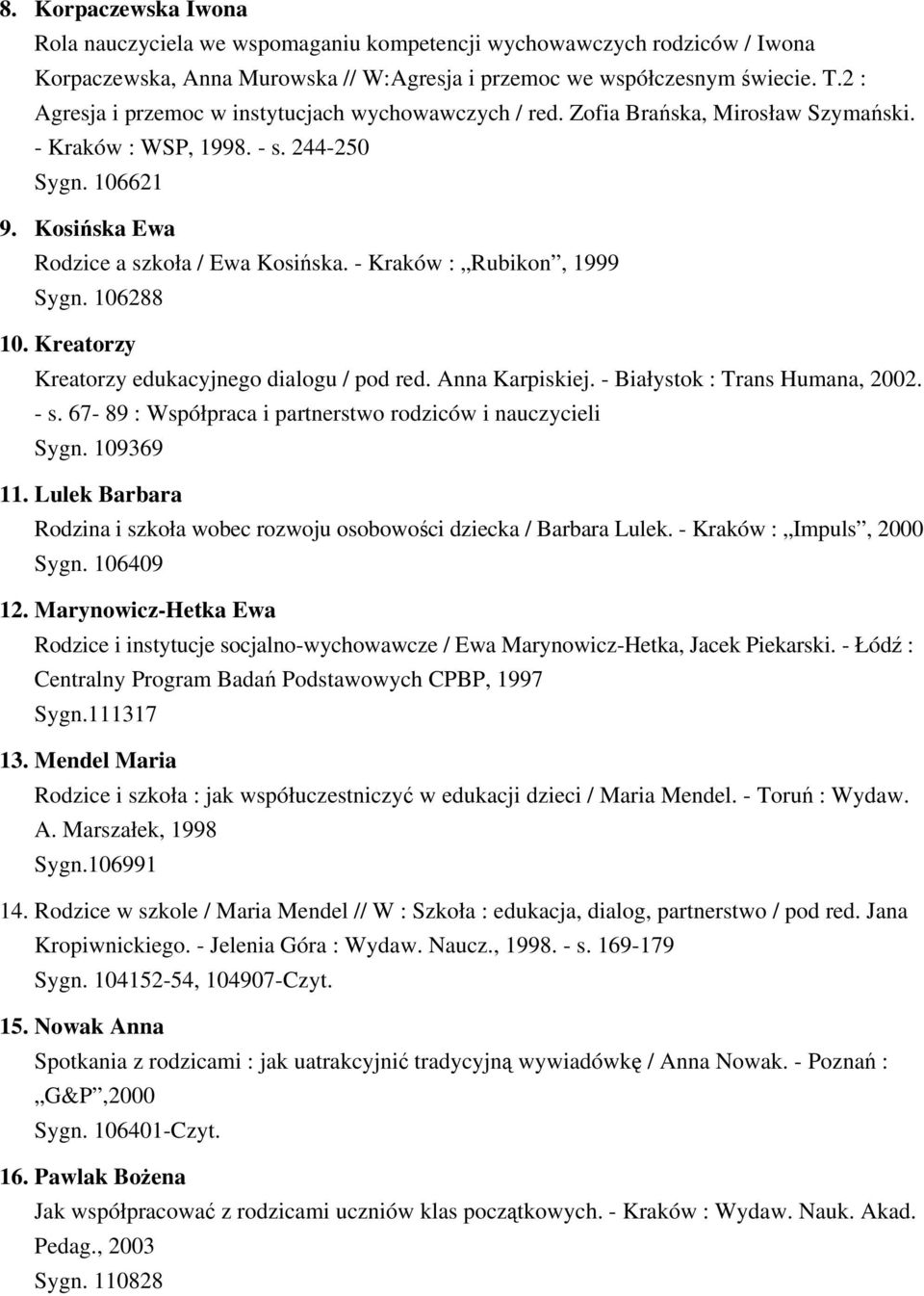 8. Korpaczewska Iwona
Rola nauczyciela we wspomaganiu kompetencji wychowawczych rodziców / Iwona Korpaczewska, Anna Murowska // W:Agresja i przemoc we współczesnym świecie. T.2 : Agresja i przemoc w instytucjach wychowawczych / red. Zofia Brańska, Mirosław Szymański. - Kraków : WSP, 1998. - s. 244-250
Sygn. 106621

9. Kosińska Ewa
Rodzice a szkoła / Ewa Kosińska. - Kraków : „Rubikon”, 1999
Sygn. 106288

10. Kreatorzy
Kreatorzy edukacyjnego dialogu / pod red. Anna Karpiskiej. - Białystok : Trans Humana, 2002. - s. 67- 89 : Współpraca i partnerstwo rodziców i nauczycieli
Sygn. 109369

11. Lulek Barbara
Rodzina i szkoła wobec rozwoju osobowości dziecka / Barbara Lulek. - Kraków : „Impuls”, 2000
Sygn. 106409

12. Marynowicz-Hetka Ewa
Rodzice i instytucje socjalno-wychowawcze / Ewa Marynowicz-Hetka, Jacek Piekarski. - Łódź : Centralny Program Badań Podstawowych CPBP, 1997
Sygn.111317

13. Mendel Maria
Rodzice i szkoła : jak współuczestniczyć w edukacji dzieci / Maria Mendel. - Toruń : Wydaw. A. Marszałek, 1998
Sygn.106991

14. Rodzice w szkole / Maria Mendel // W : Szkoła : edukacja, dialog, partnerstwo / pod red. Jana Kropiwnickiego. - Jelenia Góra : Wydaw. Naucz., 1998. - s. 169-179
Sygn. 104152-54, 104907-Czyt.

15. Nowak Anna
Spotkania z rodzicami : jak uatrakcyjnić tradycyjną wywiadówkę / Anna Nowak. - Poznań : „G&P”,2000
Sygn. 106401-Czyt.

16. Pawlak Bożena
Jak współpracować z rodzicami uczniów klas początkowych. - Kraków : Wydaw. Nauk. Akad. Pedag., 2003
Sygn. 110828